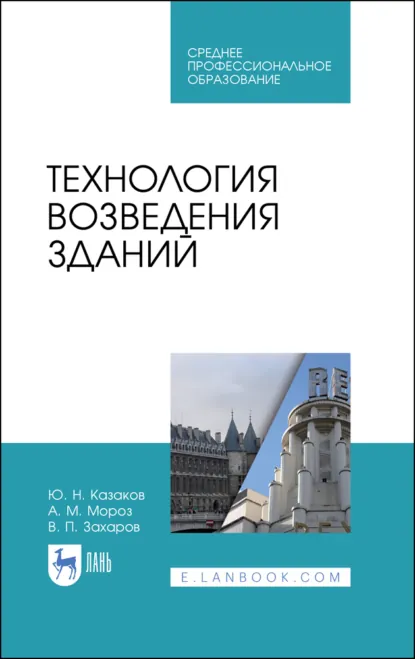 СРЕДНЕЕ ПРОФЕССИОНАЛЬНОЕ ОБРАЗОВАНИЕ

ТЕХНОЛОГИЯ ВОЗВЕДЕНИЯ ЗДАНИЙ

RE

Ю. Н. Казаков
А. М. Мороз
В. П. Захаров

ЛАНЬ

E.LANBOOK.COM